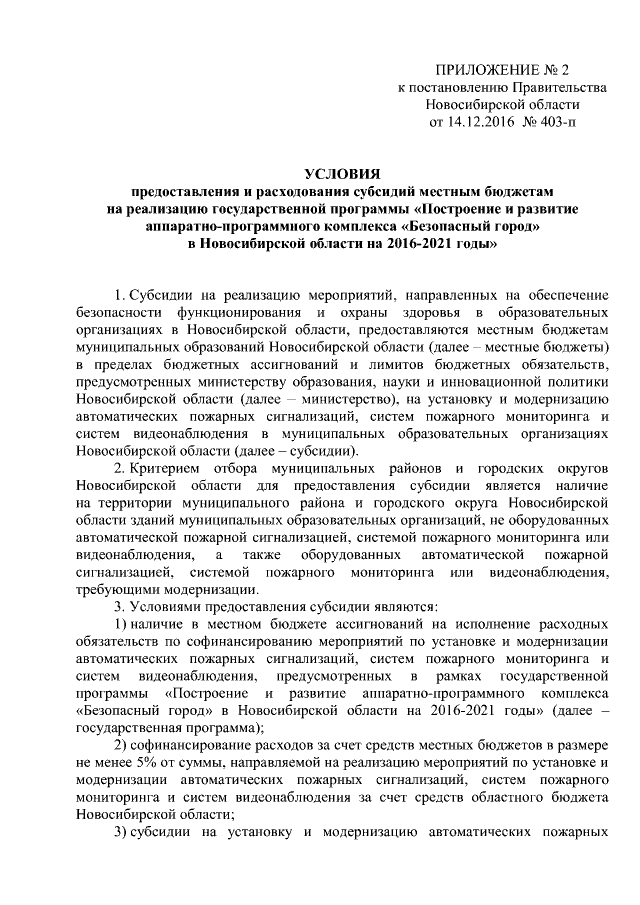 ПРИЛОЖЕНИЕ № 2
к постановлению Правительства
Новосибирской области
от 14.12.2016 № 403-п

УСЛОВИЯ
предоставления и расходования субсидий местным бюджетам на реализацию государственной программы «Построение и развитие аппаратно-программного комплекса «Безопасный город» в Новосибирской области на 2016-2021 годы»

1. Субсидии на реализацию мероприятий, направленных на обеспечение безопасности функционирования и охраны здоровья в образовательных организациях в Новосибирской области, предоставляются местным бюджетам муниципальных образований Новосибирской области (далее – местные бюджеты) в пределах бюджетных ассигнований и лимитов бюджетных обязательств, предусмотренных министерству образования, науки и инновационной политики Новосибирской области (далее – министерство), на установку и модернизацию автоматических пожарных сигнализаций, систем пожарного мониторинга и систем видеонаблюдения в муниципальных образовательных организациях Новосибирской области (далее – субсидии).

2. Критерием отбора муниципальных районов и городских округов Новосибирской области для предоставления субсидии является наличие на территории муниципального района и городского округа Новосибирской области зданий муниципальных образовательных организаций, не оборудованных автоматической пожарной сигнализацией, системой пожарного мониторинга или видеонаблюдения, а также оборудованных автоматической пожарной сигнализацией, системой пожарного мониторинга или видеонаблюдения, требующими модернизации.

3. Условиями предоставления субсидии являются:

1) наличие в местном бюджете ассигнований на исполнение расходных обязательств по софинансированию мероприятий по установке и модернизации автоматических пожарных сигнализаций, систем пожарного мониторинга и систем видеонаблюдения, предусмотренных в рамках государственной программы «Построение и развитие аппаратно-программного комплекса «Безопасный город» в Новосибирской области на 2016-2021 годы» (далее – государственная программа);

2) софинансирование расходов за счет средств местных бюджетов в размере не менее 5% от суммы, направляемой на реализацию мероприятий по установке и модернизации автоматических пожарных сигнализаций, систем пожарного мониторинга и систем видеонаблюдения за счет средств областного бюджета Новосибирской области;

3) субсидии на установку и модернизацию автоматических пожарных